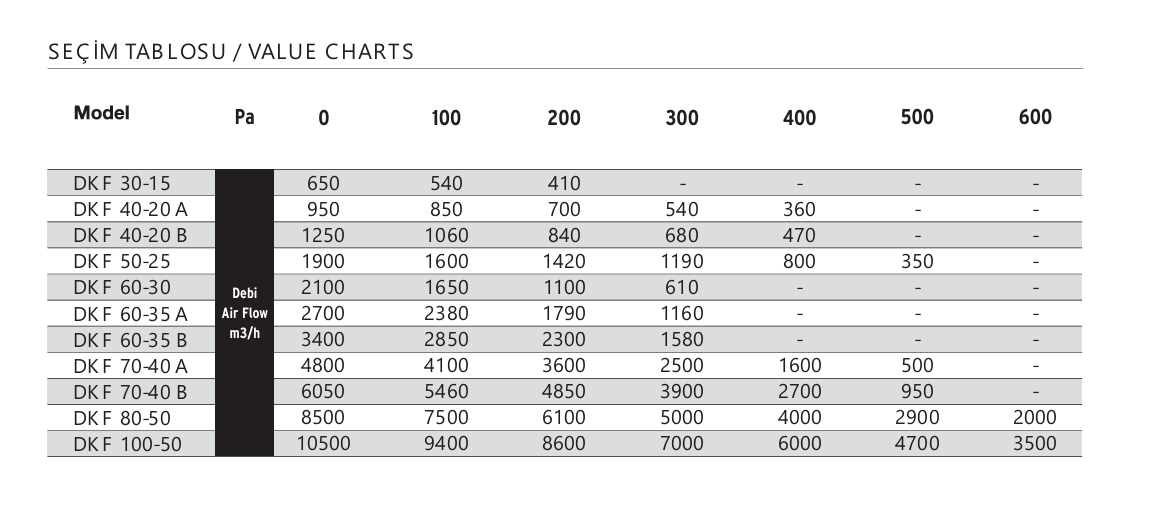 SEÇİM TABLOSU / VALUE CHARTS

| Model | Pa | 0 | 100 | 200 | 300 | 400 | 500 | 600 |
|---|---|---|---|---|---|---|---|---|
| DKF 30-15 | Debi Air Flow m3/h | 650 | 540 | 410 | - | - | - | - |
| DKF 40-20 A | | 950 | 850 | 700 | 540 | 360 | - | - |
| DKF 40-20 B | | 1250 | 1060 | 840 | 680 | 470 | - | - |
| DKF 50-25 | | 1900 | 1600 | 1420 | 1190 | 800 | 350 | - |
| DKF 60-30 | | 2100 | 1650 | 1100 | 610 | - | - | - |
| DKF 60-35 A | | 2700 | 2380 | 1790 | 1160 | - | - | - |
| DKF 60-35 B | | 3400 | 2850 | 2300 | 1580 | - | - | - |
| DKF 70-40 A | | 4800 | 4100 | 3600 | 2500 | 1600 | 500 | - |
| DKF 70-40 B | | 6050 | 5460 | 4850 | 3900 | 2700 | 950 | - |
| DKF 80-50 | | 8500 | 7500 | 6100 | 5000 | 4000 | 2900 | 2000 |
| DKF 100-50 | | 10500 | 9400 | 8600 | 7000 | 6000 | 4700 | 3500 |